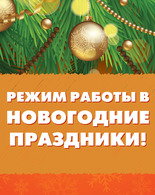 РЕЖИМ РАБОТЫ В НОВОГОДНИЕ ПРАЗДНИКИ!